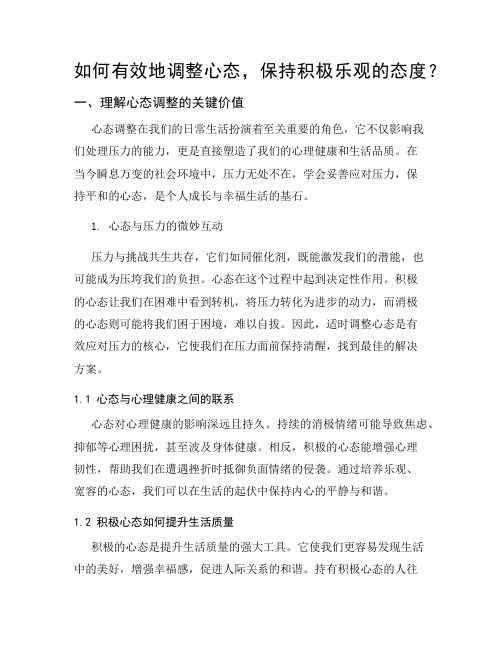 如何有效地调整心态，保持积极乐观的态度？

一、理解心态调整的关键价值

心态调整在我们的日常生活扮演着至关重要的角色，它不仅影响我们处理压力的能力，更是直接塑造了我们的心理健康和生活品质。在当今瞬息万变的社会环境中，压力无处不在，学会妥善应对压力，保持平和的心态，是个人成长与幸福生活的基石。

1. 心态与压力的微妙互动

压力与挑战共生共存，它们如同催化剂，既能激发我们的潜能，也可能成为压垮我们的负担。心态在这个过程中起到决定性作用。积极的心态让我们在困难中看到转机，将压力转化为进步的动力，而消极的心态则可能将我们困于困境，难以自拔。因此，适时调整心态是有效应对压力的核心，它使我们在压力面前保持清醒，找到最佳的解决方案。

1.1 心态与心理健康之间的联系

心态对心理健康的影响深远且持久。持续的消极情绪可能导致焦虑、抑郁等心理困扰，甚至波及身体健康。相反，积极的心态能增强心理韧性，帮助我们在遭遇挫折时抵御负面情绪的侵袭。通过培养乐观、宽容的心态，我们可以在生活的起伏中保持内心的平静与和谐。

1.2 积极心态如何提升生活质量

积极的心态是提升生活质量的强大工具。它使我们更容易发现生活中的美好，增强幸福感，促进人际关系的和谐。持有积极心态的人往